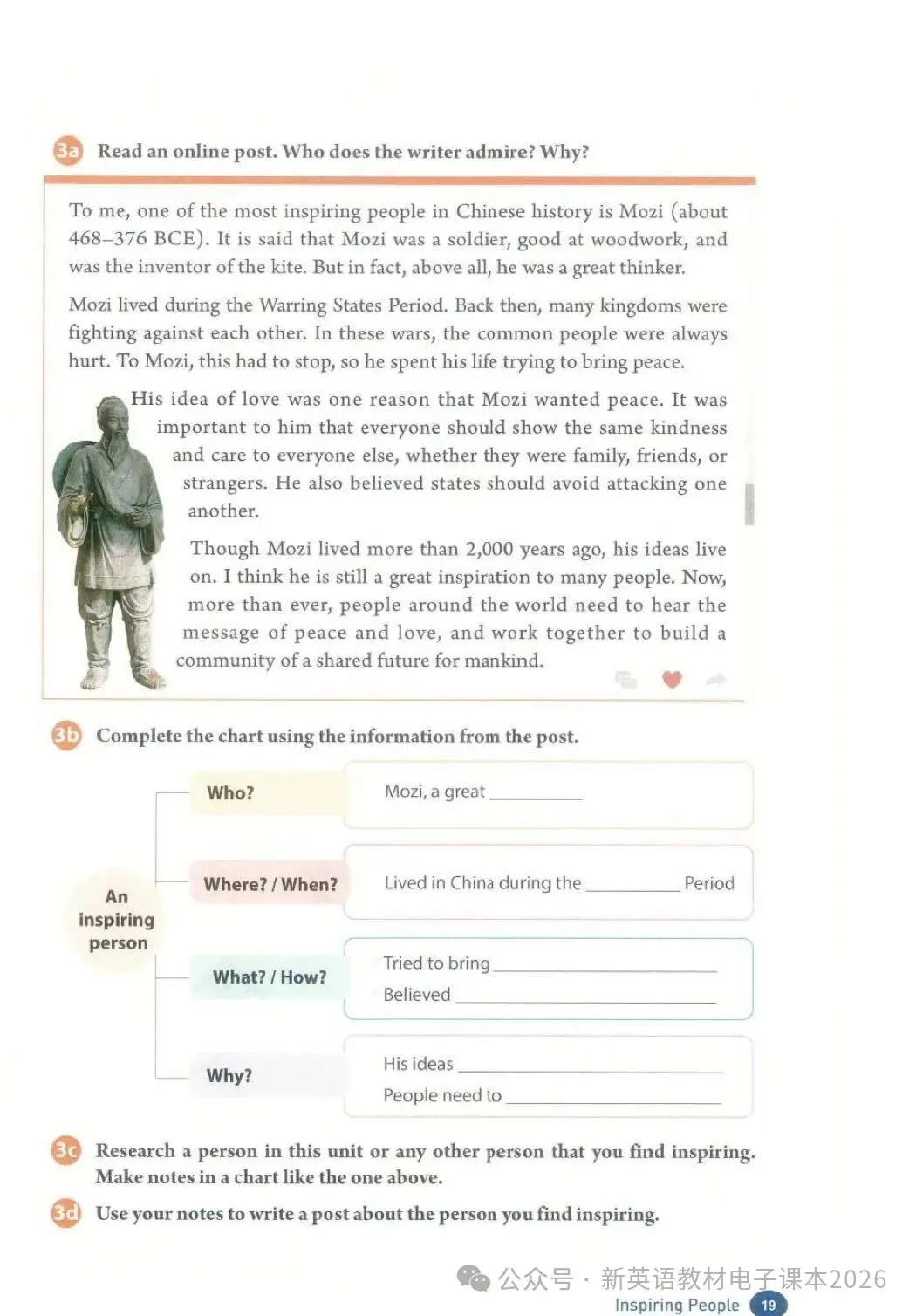 3a Read an online post. Who does the writer admire? Why?

To me, one of the most inspiring people in Chinese history is Mozi (about 468–376 BCE). It is said that Mozi was a soldier, good at woodwork, and was the inventor of the kite. But in fact, above all, he was a great thinker.

Mozi lived during the Warring States Period. Back then, many kingdoms were fighting against each other. In these wars, the common people were always hurt. To Mozi, this had to stop, so he spent his life trying to bring peace.

His idea of love was one reason that Mozi wanted peace. It was important to him that everyone should show the same kindness and care to everyone else, whether they were family, friends, or strangers. He also believed states should avoid attacking one another.

Though Mozi lived more than 2,000 years ago, his ideas live on. I think he is still a great inspiration to many people. Now, more than ever, people around the world need to hear the message of peace and love, and work together to build a community of a shared future for mankind.

3b Complete the chart using the information from the post.

An inspiring person

Who? Mozi, a great ________

Where? / When? Lived in China during the ________ Period

What? / How? Tried to bring ________
Believed ________

Why? His ideas ________
People need to ________

3c Research a person in this unit or any other person that you find inspiring. Make notes in a chart like the one above.

3d Use your notes to write a post about the person you find inspiring.

公众号 · 新英语教材电子课本2026

Inspiring People 19